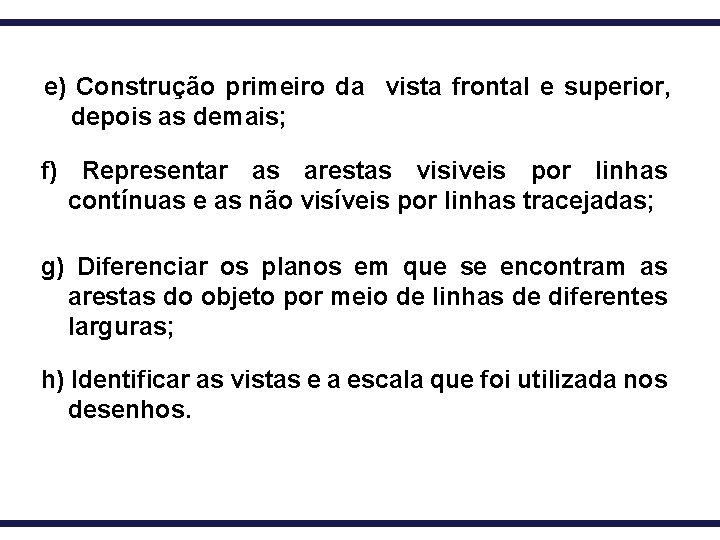 e) Construção primeiro da vista frontal e superior, depois as demais;

f) Representar as arestas visiveis por linhas contínuas e as não visíveis por linhas tracejadas;

g) Diferenciar os planos em que se encontram as arestas do objeto por meio de linhas de diferentes larguras;

h) Identificar as vistas e a escala que foi utilizada nos desenhos.